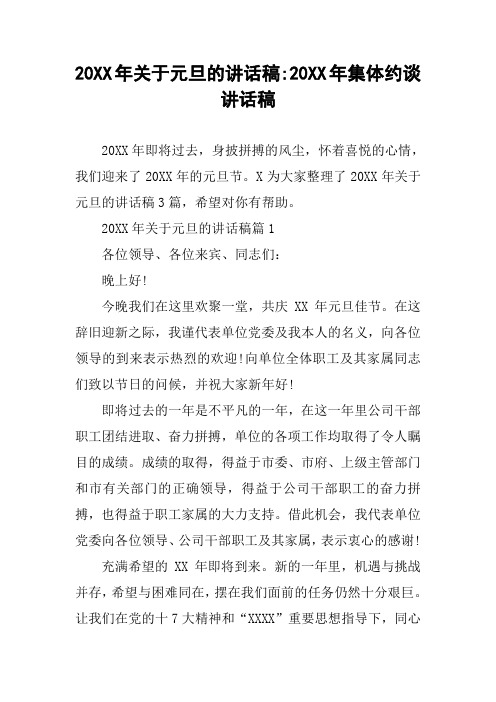 20XX年关于元旦的讲话稿:20XX年集体约谈讲话稿

20XX年即将过去，身披拼搏的风尘，怀着喜悦的心情，我们迎来了20XX年的元旦节。X为大家整理了20XX年关于元旦的讲话稿3篇，希望对你有帮助。

20XX年关于元旦的讲话稿篇1

各位领导、各位来宾、同志们：

晚上好!

今晚我们在这里欢聚一堂，共庆 XX 年元旦佳节。在这辞旧迎新之际，我谨代表单位党委及我本人的名义，向各位领导的到来表示热烈的欢迎!向单位全体职工及其家属同志们致以节日的问候，并祝大家新年好!

即将过去的一年是不平凡的一年，在这一年里公司干部职工团结进取、奋力拼搏，单位的各项工作均取得了令人瞩目的成绩。成绩的取得，得益于市委、市府、上级主管部门和市有关部门的正确领导，得益于公司干部职工的奋力拼搏，也得益于职工家属的大力支持。借此机会，我代表单位党委向各位领导、公司干部职工及其家属，表示衷心的感谢!

充满希望的 XX 年即将到来。新的一年里，机遇与挑战并存，希望与困难同在，摆在我们面前的任务仍然十分艰巨。让我们在党的十7大精神和“XXXX”重要思想指导下，同心